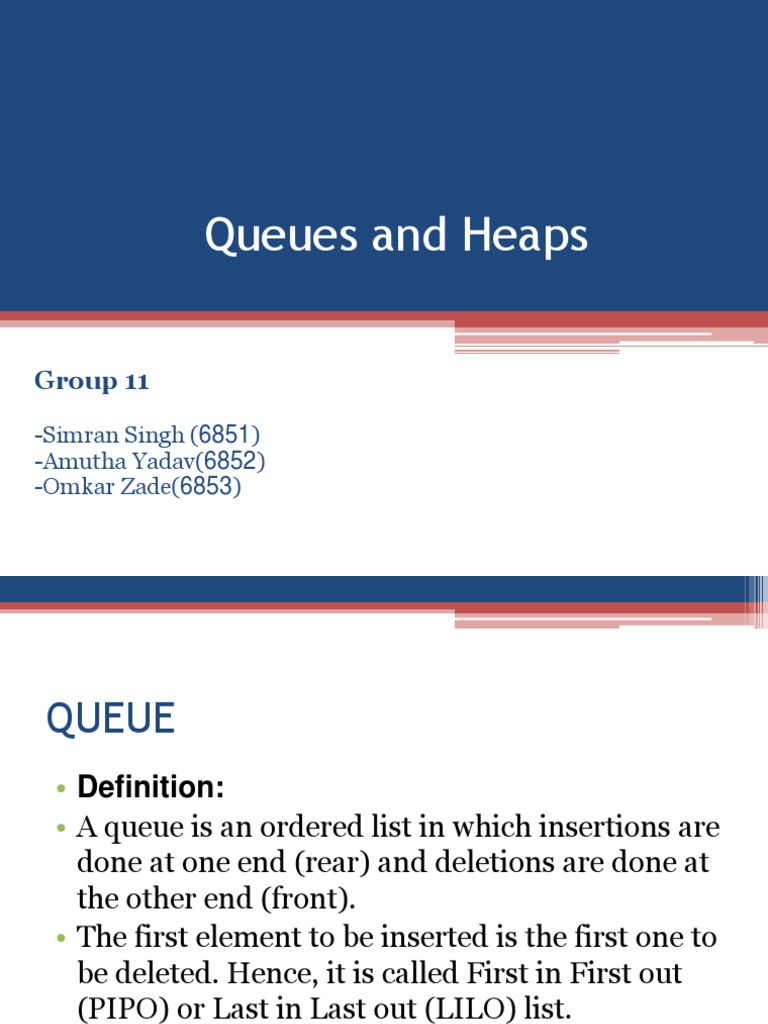 Queues and Heaps

Group 11

-Simran Singh (6851)
-Amutha Yadav(6852)
-Omkar Zade(6853)

QUEUE

• Definition:
• A queue is an ordered list in which insertions are done at one end (rear) and deletions are done at the other end (front).
• The first element to be inserted is the first one to be deleted. Hence, it is called First in First out (PIPO) or Last in Last out (LILO) list.